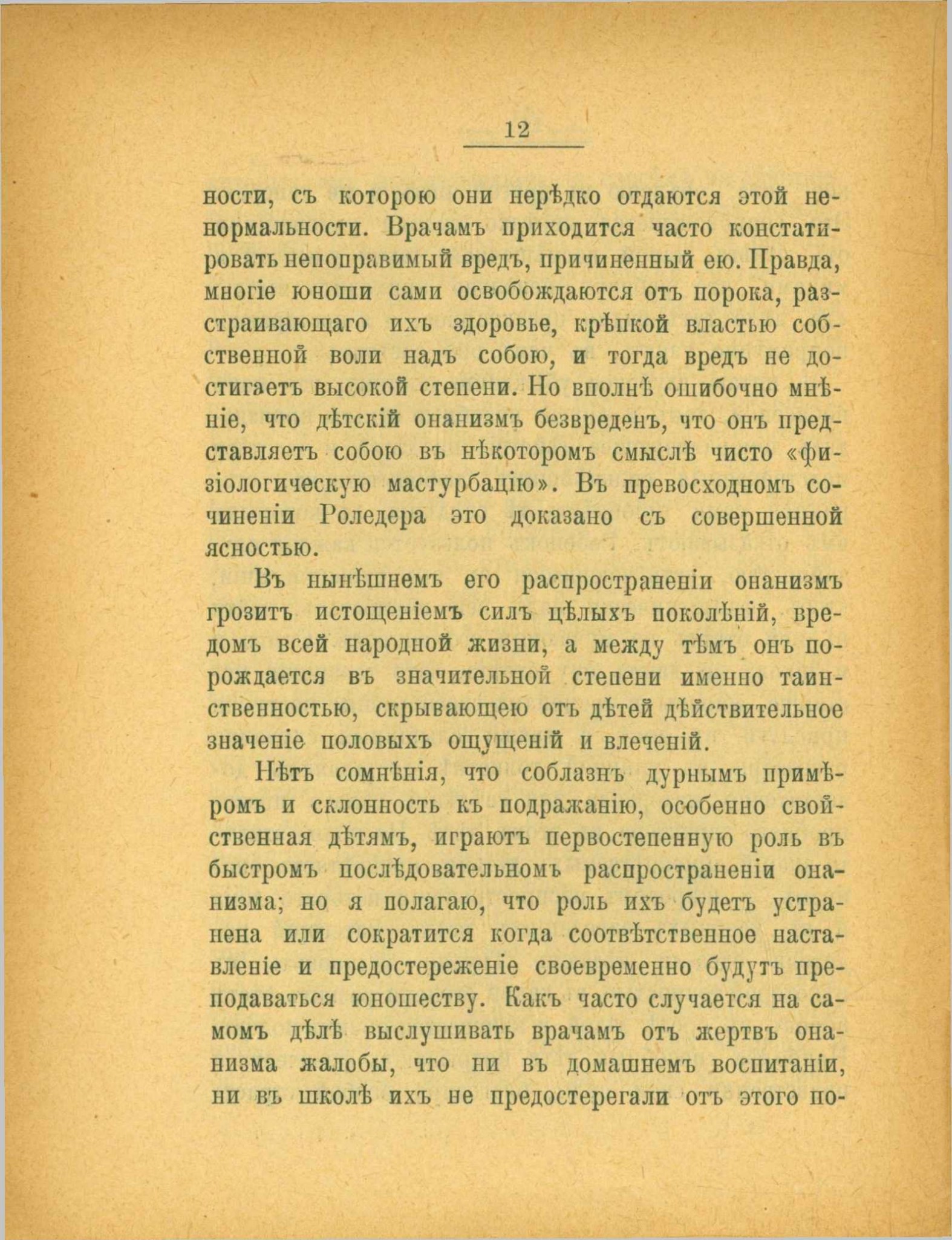 12

ности, съ которою они нерѣдко отдаются этой ненормальности. Врачамъ приходится часто констатировать непоправимый вредъ, причиненный ею. Правда, многіе юноши сами освобождаются отъ порока, разстраивающаго ихъ здоровье, крѣпкой властью собственной воли надъ собою, и тогда вредъ не достигаетъ высокой степени. Но вполнѣ ошибочно мнѣніе, что дѣтскій онанизмъ безвреденъ, что онъ представляетъ собою въ нѣкоторомъ смыслѣ чисто «физіологическую мастурбацію». Въ превосходномъ сочиненіи Роледера это доказано съ совершенной ясностью.

Въ нынѣшнемъ его распространеніи онанизмъ грозитъ истощеніемъ силъ цѣлыхъ поколѣній, вредомъ всей народной жизни, а между тѣмъ онъ порождается въ значительной степени именно таинственностью, скрывающею отъ дѣтей дѣйствительное значеніе половыхъ ощущеній и влеченій.

Нѣтъ сомнѣнія, что соблазнъ дурнымъ примѣромъ и склонность къ подражанію, особенно свойственная дѣтямъ, играютъ первостепенную роль въ быстромъ послѣдовательномъ распространеніи онанизма; но я полагаю, что роль ихъ будетъ устранена или сократится когда соотвѣтственное наставленіе и предостереженіе своевременно будутъ преподаваться юношеству. Какъ часто случается на самомъ дѣлѣ выслушивать врачамъ отъ жертвъ онанизма жалобы, что ни въ домашнемъ воспитаніи, ни въ школѣ ихъ не предостерегали отъ этого по-